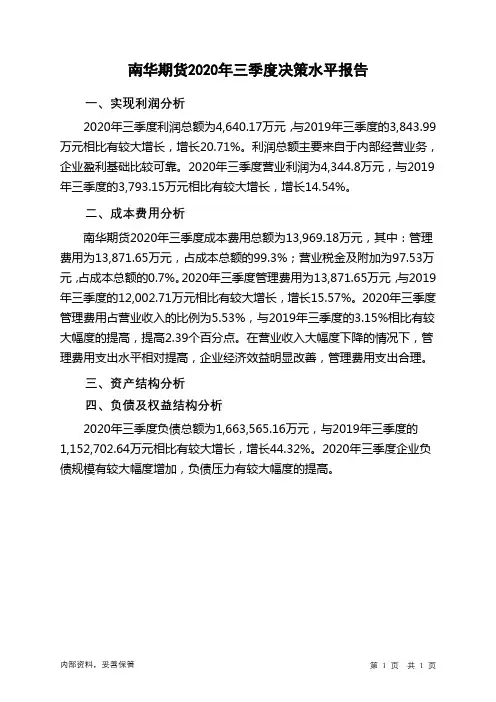 南华期货2020年三季度决策水平报告

一、实现利润分析

2020年三季度利润总额为4,640.17万元，与2019年三季度的3,843.99万元相比有较大增长，增长20.71%。利润总额主要来自于内部经营业务，企业盈利基础比较可靠。2020年三季度营业利润为4,344.8万元，与2019年三季度的3,793.15万元相比有较大增长，增长14.54%。

二、成本费用分析

南华期货2020年三季度成本费用总额为13,969.18万元，其中：管理费用为13,871.65万元，占成本总额的99.3%；营业税金及附加为97.53万元，占成本总额的0.7%。2020年三季度管理费用为13,871.65万元，与2019年三季度的12,002.71万元相比有较大增长，增长15.57%。2020年三季度管理费用占营业收入的比例为5.53%，与2019年三季度的3.15%相比有较大幅度的提高，提高2.39个百分点。在营业收入大幅度下降的情况下，管理费用支出水平相对提高，企业经济效益明显改善，管理费用支出合理。

三、资产结构分析

四、负债及权益结构分析

2020年三季度负债总额为1,663,565.16万元，与2019年三季度的1,152,702.64万元相比有较大增长，增长44.32%。2020年三季度企业负债规模有较大幅度增加，负债压力有较大幅度的提高。

内部资料，妥善保管

第 1 页 共 1 页